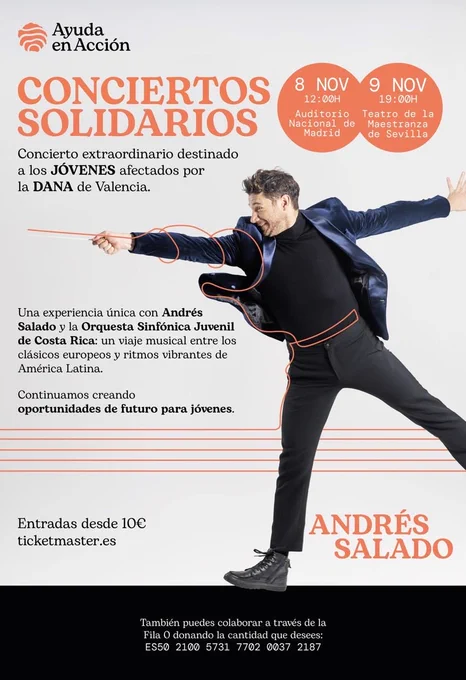 Ayuda
en Acción

CONCIERTOS
SOLIDARIOS

8 NOV
12:00H
Auditorio Nacional de Madrid

9 NOV
19:00H
Teatro de la Maestranza de Sevilla

Concierto extraordinario destinado a los JÓVENES afectados por la DANA de Valencia.

Una experiencia única con Andrés Salado y la Orquesta Sinfónica Juvenil de Costa Rica: un viaje musical entre los clásicos europeos y ritmos vibrantes de América Latina.

Continuamos creando oportunidades de futuro para jóvenes.

Entradas desde 10€
ticketmaster.es

ANDRÉS
SALADO

También puedes colaborar a través de la Fila 0 donando la cantidad que desees:
ES50 2100 5731 7702 0037 2187